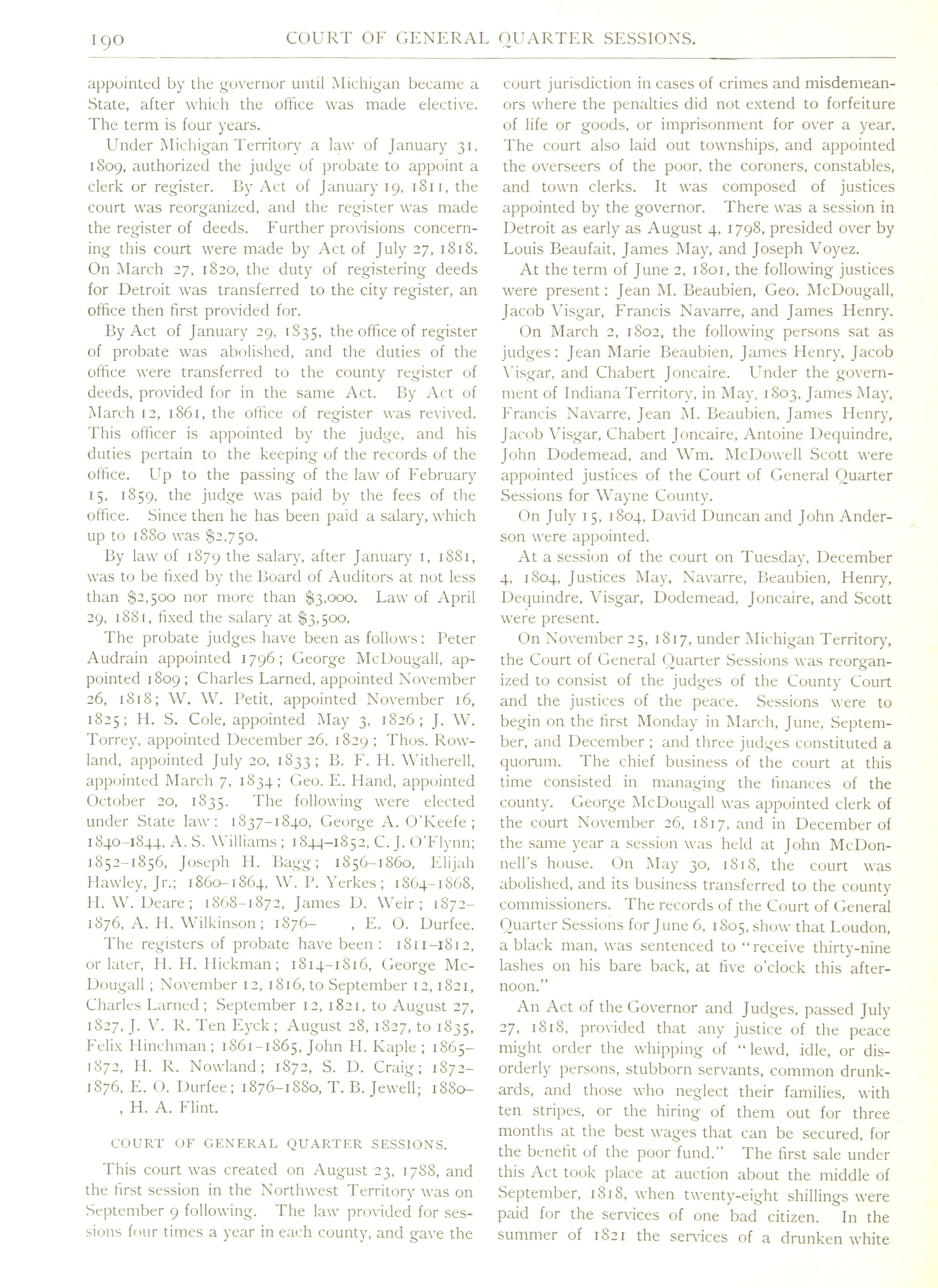 190 COURT OF GENERAL QUARTER SESSIONS.

appointed by the governor until Michigan became a State, after which the office was made elective. The term is four years.

Under Michigan Territory a law of January 31, 1809, authorized the judge of probate to appoint a clerk or register. By Act of January 19, 1811, the court was reorganized, and the register was made the register of deeds. Further provisions concerning this court were made by Act of July 27, 1818. On March 27, 1820, the duty of registering deeds for Detroit was transferred to the city register, an office then first provided for.

By Act of January 29, 1835, the office of register of probate was abolished, and the duties of the office were transferred to the county register of deeds, provided for in the same Act. By Act of March 12, 1861, the office of register was revived. This officer is appointed by the judge, and his duties pertain to the keeping of the records of the office. Up to the passing of the law of February 15, 1859, the judge was paid by the fees of the office. Since then he has been paid a salary, which up to 1880 was $2,750.

By law of 1879 the salary, after January 1, 1881, was to be fixed by the Board of Auditors at not less than $2,500 nor more than $3,000. Law of April 29, 1881, fixed the salary at $3,500.

The probate judges have been as follows: Peter Audrain appointed 1796; George McDougall, appointed 1809; Charles Larned, appointed November 26, 1818; W. W. Petit, appointed November 16, 1825; H. S. Cole, appointed May 3, 1826; J. W. Torrey, appointed December 26, 1829; Thos. Rowland, appointed July 20, 1833; B. F. H. Witherell, appointed March 7, 1834; Geo. E. Hand, appointed October 20, 1835. The following were elected under State law: 1837–1840, George A. O'Keefe; 1840–1844, A. S. Williams; 1844–1852, C. J. O'Flynn; 1852–1856, Joseph H. Bagg; 1856–1860, Elijah Hawley, Jr.; 1860–1864, W. P. Yerkes; 1864–1868, H. W. Deare; 1868–1872, James D. Weir; 1872–1876, A. H. Wilkinson; 1876– , E. O. Durfee.

The registers of probate have been: 1811–1812, or later, H. H. Hickman; 1814–1816, George McDougall; November 12, 1816, to September 12, 1821, Charles Larned; September 12, 1821, to August 27, 1827, J. V. R. Ten Eyck; August 28, 1827, to 1835, Felix Hinchman; 1861–1865, John H. Kaple; 1865–1872, H. R. Nowland; 1872, S. D. Craig; 1872–1876, E. O. Durfee; 1876–1880, T. B. Jewell; 1880– , H. A. Flint.

COURT OF GENERAL QUARTER SESSIONS.

This court was created on August 23, 1788, and the first session in the Northwest Territory was on September 9 following. The law provided for sessions four times a year in each county, and gave the court jurisdiction in cases of crimes and misdemeanors where the penalties did not extend to forfeiture of life or goods, or imprisonment for over a year. The court also laid out townships, and appointed the overseers of the poor, the coroners, constables, and town clerks. It was composed of justices appointed by the governor. There was a session in Detroit as early as August 4, 1798, presided over by Louis Beaufait, James May, and Joseph Voyez.

At the term of June 2, 1801, the following justices were present: Jean M. Beaubien, Geo. McDougall, Jacob Visgar, Francis Navarre, and James Henry.

On March 2, 1802, the following persons sat as judges: Jean Marie Beaubien, James Henry, Jacob Visgar, and Chabert Joncaire. Under the government of Indiana Territory, in May, 1803, James May, Francis Navarre, Jean M. Beaubien, James Henry, Jacob Visgar, Chabert Joncaire, Antoine Dequindre, John Dodemead, and Wm. McDowell Scott were appointed justices of the Court of General Quarter Sessions for Wayne County.

On July 15, 1804, David Duncan and John Anderson were appointed.

At a session of the court on Tuesday, December 4, 1804, Justices May, Navarre, Beaubien, Henry, Dequindre, Visgar, Dodemead, Joncaire, and Scott were present.

On November 25, 1817, under Michigan Territory, the Court of General Quarter Sessions was reorganized to consist of the judges of the County Court and the justices of the peace. Sessions were to begin on the first Monday in March, June, September, and December; and three judges constituted a quorum. The chief business of the court at this time consisted in managing the finances of the county. George McDougall was appointed clerk of the court November 26, 1817, and in December of the same year a session was held at John McDonnell's house. On May 30, 1818, the court was abolished, and its business transferred to the county commissioners. The records of the Court of General Quarter Sessions for June 6, 1805, show that Loudon, a black man, was sentenced to "receive thirty-nine lashes on his bare back, at five o'clock this afternoon."

An Act of the Governor and Judges, passed July 27, 1818, provided that any justice of the peace might order the whipping of "lewd, idle, or disorderly persons, stubborn servants, common drunkards, and those who neglect their families, with ten stripes, or the hiring of them out for three months at the best wages that can be secured, for the benefit of the poor fund." The first sale under this Act took place at auction about the middle of September, 1818, when twenty-eight shillings were paid for the services of one bad citizen. In the summer of 1821 the services of a drunken white